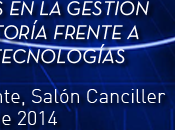 S EN LA GESTION
TORÍA FRENTE A
TECNOLOGÍAS

nte, Salón Canciller
e 2014